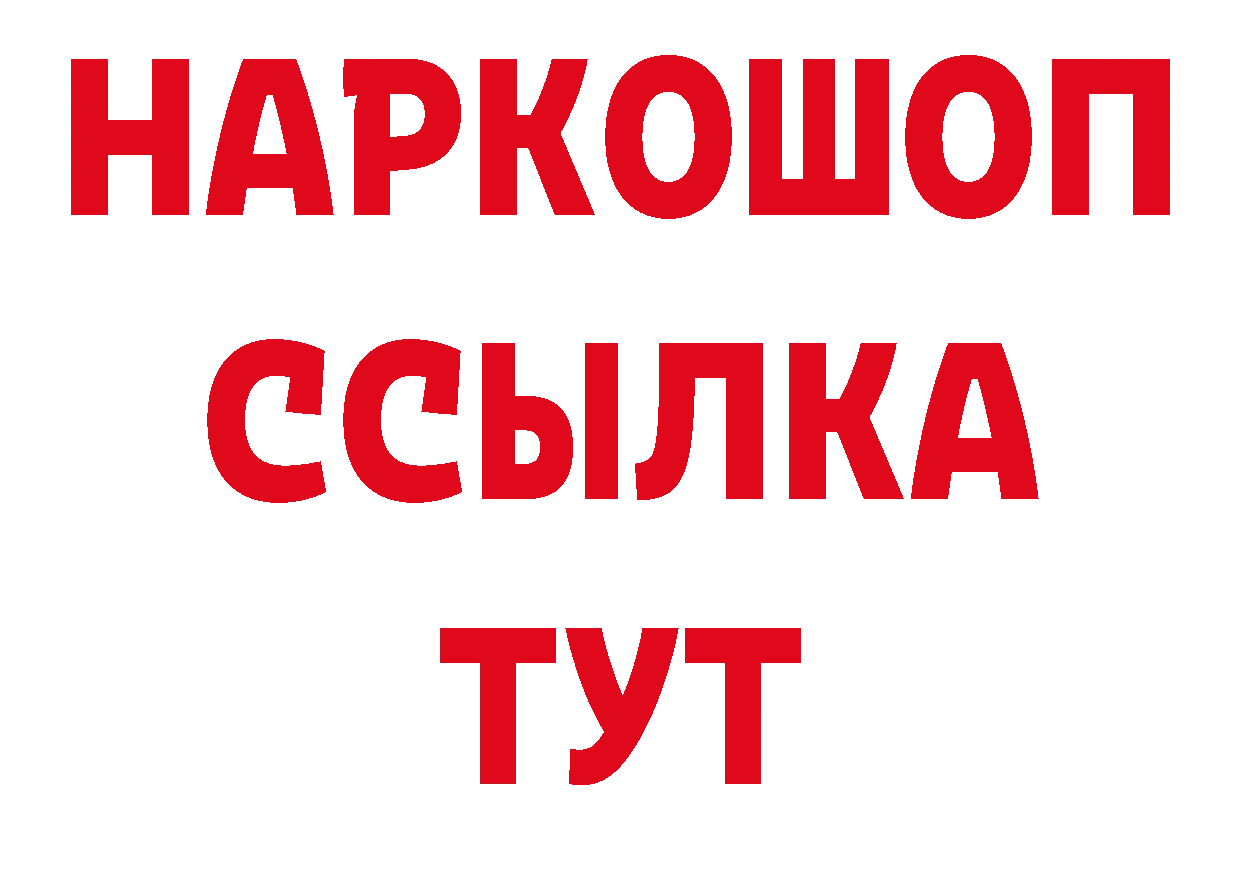 НАРКОШОП
ССЫЛКА
ТУТ